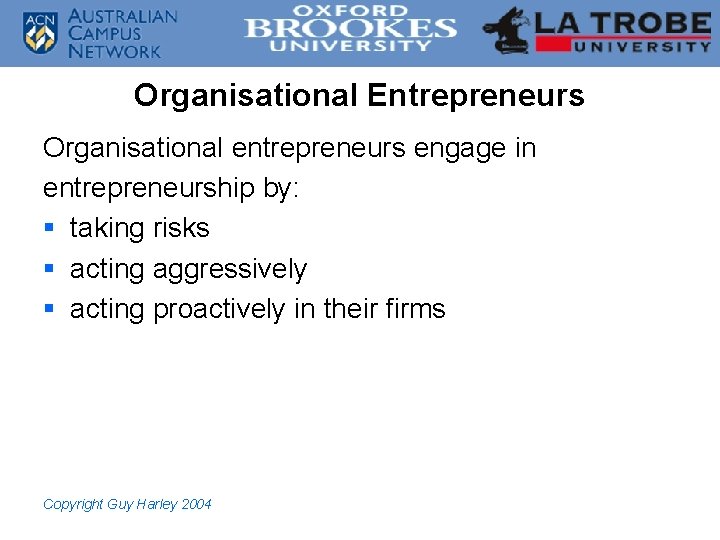 ACN AUSTRALIAN CAMPUS NETWORK

OXFORD BROOKES UNIVERSITY

LA TROBE UNIVERSITY

Organisational Entrepreneurs

Organisational entrepreneurs engage in entrepreneurship by:

• taking risks
• acting aggressively
• acting proactively in their firms

Copyright Guy Harley 2004